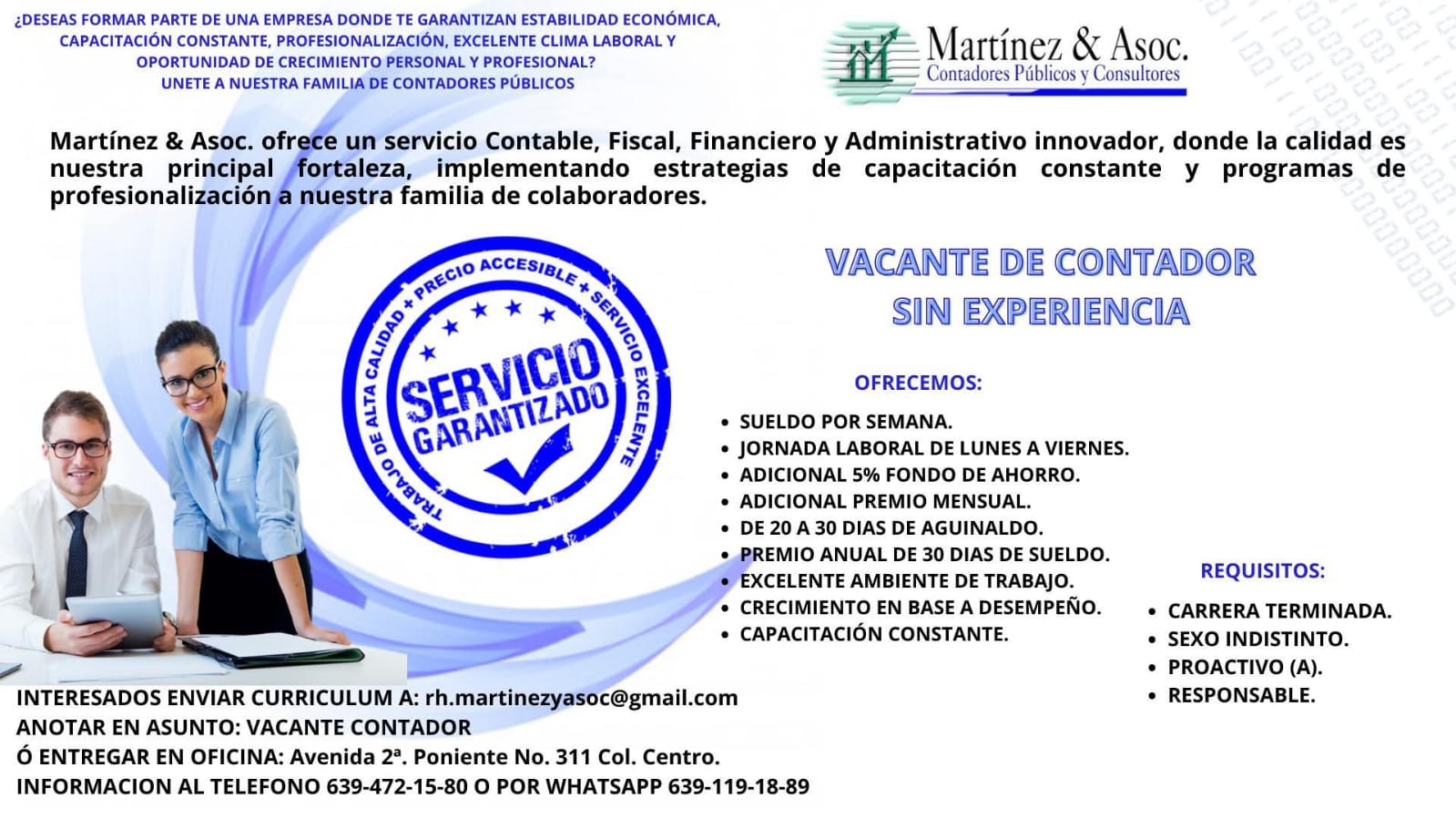 ¿DESEAS FORMAR PARTE DE UNA EMPRESA DONDE TE GARANTIZAN ESTABILIDAD ECONÓMICA, CAPACITACIÓN CONSTANTE, PROFESIONALIZACIÓN, EXCELENTE CLIMA LABORAL Y OPORTUNIDAD DE CRECIMIENTO PERSONAL Y PROFESIONAL?
UNETE A NUESTRA FAMILIA DE CONTADORES PÚBLICOS

Martínez & Asoc.
Contadores Públicos y Consultores

Martínez & Asoc. ofrece un servicio Contable, Fiscal, Financiero y Administrativo innovador, donde la calidad es nuestra principal fortaleza, implementando estrategias de capacitación constante y programas de profesionalización a nuestra familia de colaboradores.

TRABAJO DE ALTA CALIDAD + PRECIO ACCESIBLE + SERVICIO EXCELENTE
SERVICIO GARANTIZADO

VACANTE DE CONTADOR SIN EXPERIENCIA

OFRECEMOS:
• SUELDO POR SEMANA.
• JORNADA LABORAL DE LUNES A VIERNES.
• ADICIONAL 5% FONDO DE AHORRO.
• ADICIONAL PREMIO MENSUAL.
• DE 20 A 30 DIAS DE AGUINALDO.
• PREMIO ANUAL DE 30 DIAS DE SUELDO.
• EXCELENTE AMBIENTE DE TRABAJO.
• CRECIMIENTO EN BASE A DESEMPEÑO.
• CAPACITACIÓN CONSTANTE.

REQUISITOS:
• CARRERA TERMINADA.
• SEXO INDISTINTO.
• PROACTIVO (A).
• RESPONSABLE.

INTERESADOS ENVIAR CURRICULUM A: rh.martinezyasoc@gmail.com
ANOTAR EN ASUNTO: VACANTE CONTADOR
Ó ENTREGAR EN OFICINA: Avenida 2ª. Poniente No. 311 Col. Centro.
INFORMACION AL TELEFONO 639-472-15-80 O POR WHATSAPP 639-119-18-89